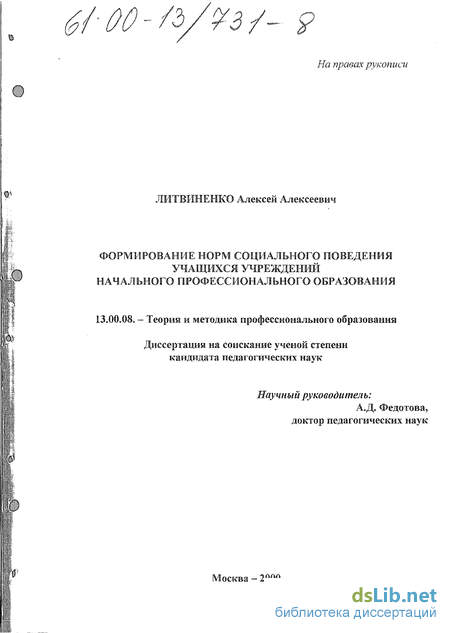 61·00-13/731-8

На правах рукописи

ЛИТВИНЕНКО Алексей Алексеевич

ФОРМИРОВАНИЕ НОРМ СОЦИАЛЬНОГО ПОВЕДЕНИЯ УЧАЩИХСЯ УЧРЕЖДЕНИЙ НАЧАЛЬНОГО ПРОФЕССИОНАЛЬНОГО ОБРАЗОВАНИЯ

13.00.08. – Теория и методика профессионального образования

Диссертация на соискание ученой степени кандидата педагогических наук

Научный руководитель:
А.Д. Федотова,
доктор педагогических наук

Москва – 2000

dsLib.net
библиотека диссертаций